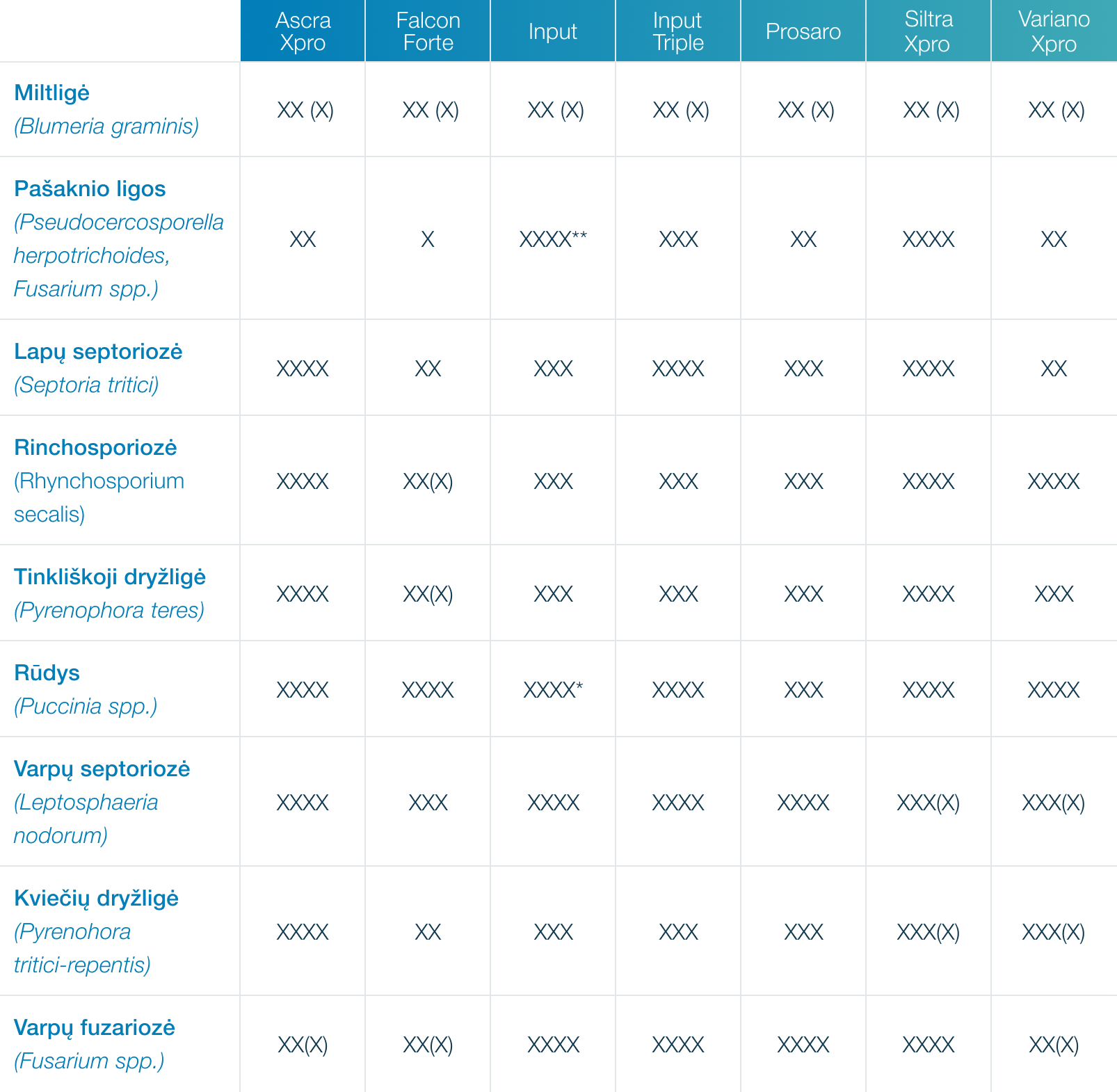 | | Ascra Xpro | Falcon Forte | Input | Input Triple | Prosaro | Siltra Xpro | Variano Xpro |
|---|---|---|---|---|---|---|---|
| Miltligė (Blumeria graminis) | XX (X) | XX (X) | XX (X) | XX (X) | XX (X) | XX (X) | XX (X) |
| Pašaknio ligos (Pseudocercosporella herpotrichoides, Fusarium spp.) | XX | X | XXXX** | XXX | XX | XXXX | XX |
| Lapų septoriozė (Septoria tritici) | XXXX | XX | XXX | XXXX | XXX | XXXX | XX |
| Rinchosporiozė (Rhynchosporium secalis) | XXXX | XX(X) | XXX | XXX | XXX | XXXX | XXXX |
| Tinkliškoji dryžligė (Pyrenophora teres) | XXXX | XX(X) | XXX | XXX | XXX | XXXX | XXX |
| Rūdys (Puccinia spp.) | XXXX | XXXX | XXXX* | XXXX | XXX | XXXX | XXXX |
| Varpų septoriozė (Leptosphaeria nodorum) | XXXX | XXX | XXXX | XXXX | XXXX | XXX(X) | XXX(X) |
| Kviečių dryžligė (Pyrenohora tritici-repentis) | XXXX | XX | XXX | XXX | XXX | XXX(X) | XXX(X) |
| Varpų fuzariozė (Fusarium spp.) | XX(X) | XX(X) | XXXX | XXXX | XXXX | XXXX | XX(X) |